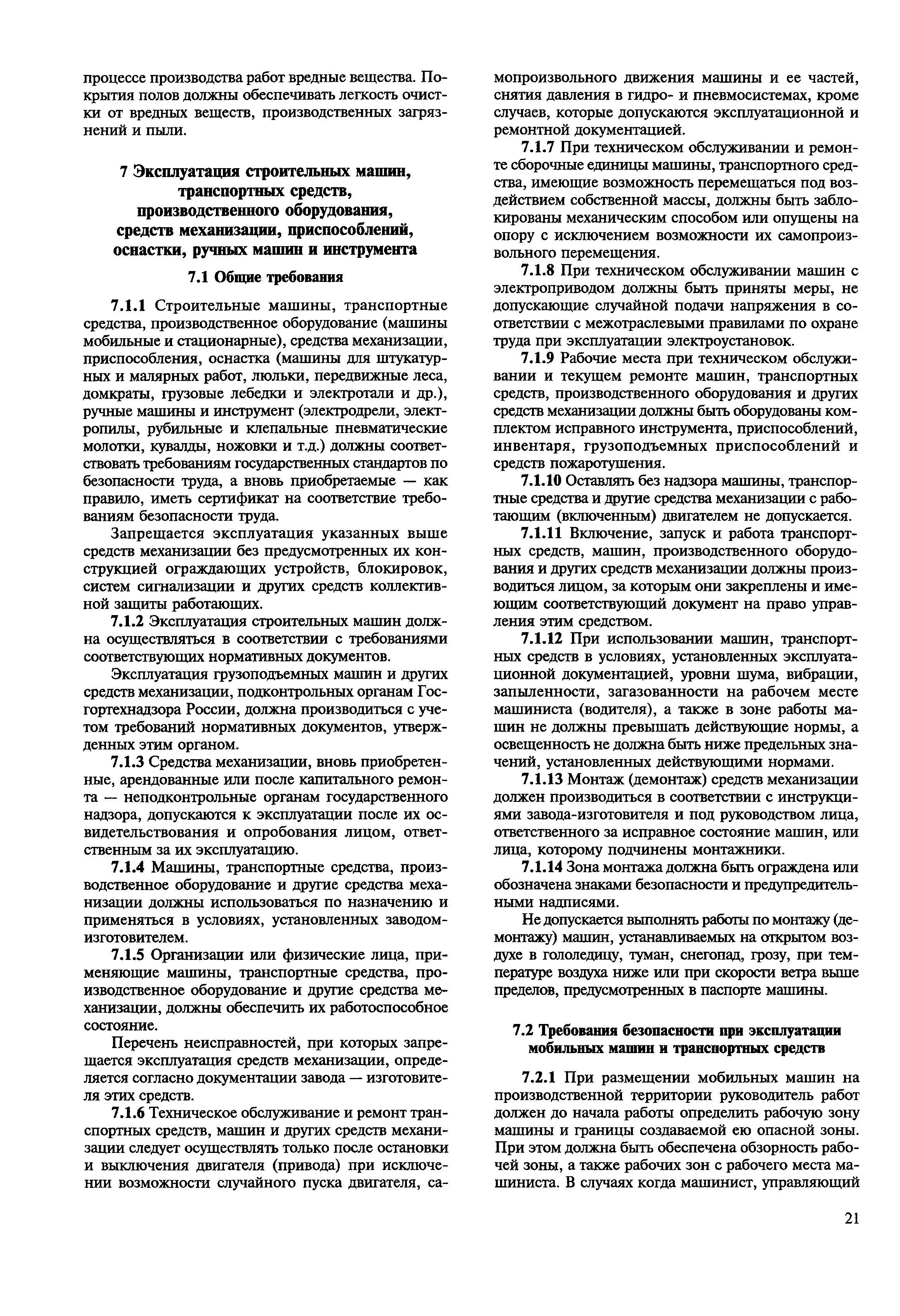 процессе производства работ вредные вещества. Покрытия полов должны обеспечивать легкость очистки от вредных веществ, производственных загрязнений и пыли.

7 Эксплуатация строительных машин, транспортных средств, производственного оборудования, средств механизации, приспособлений, оснастки, ручных машин и инструмента

7.1 Общие требования

7.1.1 Строительные машины, транспортные средства, производственное оборудование (машины мобильные и стационарные), средства механизации, приспособления, оснастка (машины для штукатурных и малярных работ, люльки, передвижные леса, домкраты, грузовые лебедки и электротали и др.), ручные машины и инструмент (электродрели, электропилы, рубильные и клепальные пневматические молотки, кувалды, ножовки и т.д.) должны соответствовать требованиям государственных стандартов по безопасности труда, а вновь приобретаемые — как правило, иметь сертификат на соответствие требованиям безопасности труда.

Запрещается эксплуатация указанных выше средств механизации без предусмотренных их конструкцией ограждающих устройств, блокировок, систем сигнализации и других средств коллективной защиты работающих.

7.1.2 Эксплуатация строительных машин должна осуществляться в соответствии с требованиями соответствующих нормативных документов.

Эксплуатация грузоподъемных машин и других средств механизации, подконтрольных органам Госгортехнадзора России, должна производиться с учетом требований нормативных документов, утвержденных этим органом.

7.1.3 Средства механизации, вновь приобретенные, арендованные или после капитального ремонта — неподконтрольные органам государственного надзора, допускаются к эксплуатации после их освидетельствования и опробования лицом, ответственным за их эксплуатацию.

7.1.4 Машины, транспортные средства, производственное оборудование и другие средства механизации должны использоваться по назначению и применяться в условиях, установленных заводом-изготовителем.

7.1.5 Организации или физические лица, применяющие машины, транспортные средства, производственное оборудование и другие средства механизации, должны обеспечить их работоспособное состояние.

Перечень неисправностей, при которых запрещается эксплуатация средств механизации, определяется согласно документации завода — изготовителя этих средств.

7.1.6 Техническое обслуживание и ремонт транспортных средств, машин и других средств механизации следует осуществлять только после остановки и выключения двигателя (привода) при исключении возможности случайного пуска двигателя, самопроизвольного движения машины и ее частей, снятия давления в гидро- и пневмосистемах, кроме случаев, которые допускаются эксплуатационной и ремонтной документацией.

7.1.7 При техническом обслуживании и ремонте сборочные единицы машины, транспортного средства, имеющие возможность перемещаться под воздействием собственной массы, должны быть заблокированы механическим способом или опущены на опору с исключением возможности их самопроизвольного перемещения.

7.1.8 При техническом обслуживании машин с электроприводом должны быть приняты меры, не допускающие случайной подачи напряжения в соответствии с межотраслевыми правилами по охране труда при эксплуатации электроустановок.

7.1.9 Рабочие места при техническом обслуживании и текущем ремонте машин, транспортных средств, производственного оборудования и других средств механизации должны быть оборудованы комплектом исправного инструмента, приспособлений, инвентаря, грузоподъемных приспособлений и средств пожаротушения.

7.1.10 Оставлять без надзора машины, транспортные средства и другие средства механизации с работающим (включенным) двигателем не допускается.

7.1.11 Включение, запуск и работа транспортных средств, машин, производственного оборудования и других средств механизации должны производиться лицом, за которым они закреплены и имеющим соответствующий документ на право управления этим средством.

7.1.12 При использовании машин, транспортных средств в условиях, установленных эксплуатационной документацией, уровни шума, вибрации, запыленности, загазованности на рабочем месте машиниста (водителя), а также в зоне работы машин не должны превышать действующие нормы, а освещенность не должна быть ниже предельных значений, установленных действующими нормами.

7.1.13 Монтаж (демонтаж) средств механизации должен производиться в соответствии с инструкциями завода-изготовителя и под руководством лица, ответственного за исправное состояние машин, или лица, которому подчинены монтажники.

7.1.14 Зона монтажа должна быть ограждена или обозначена знаками безопасности и предупредительными надписями.

Не допускается выполнять работы по монтажу (демонтажу) машин, устанавливаемых на открытом воздухе в гололедицу, туман, снегопад, грозу, при температуре воздуха ниже или при скорости ветра выше пределов, предусмотренных в паспорте машины.

7.2 Требования безопасности при эксплуатации мобильных машин и транспортных средств

7.2.1 При размещении мобильных машин на производственной территории руководитель работ должен до начала работы определить рабочую зону машины и границы создаваемой ею опасной зоны. При этом должна быть обеспечена обзорность рабочей зоны, а также рабочих зон с рабочего места машиниста. В случаях когда машинист, управляющий

21